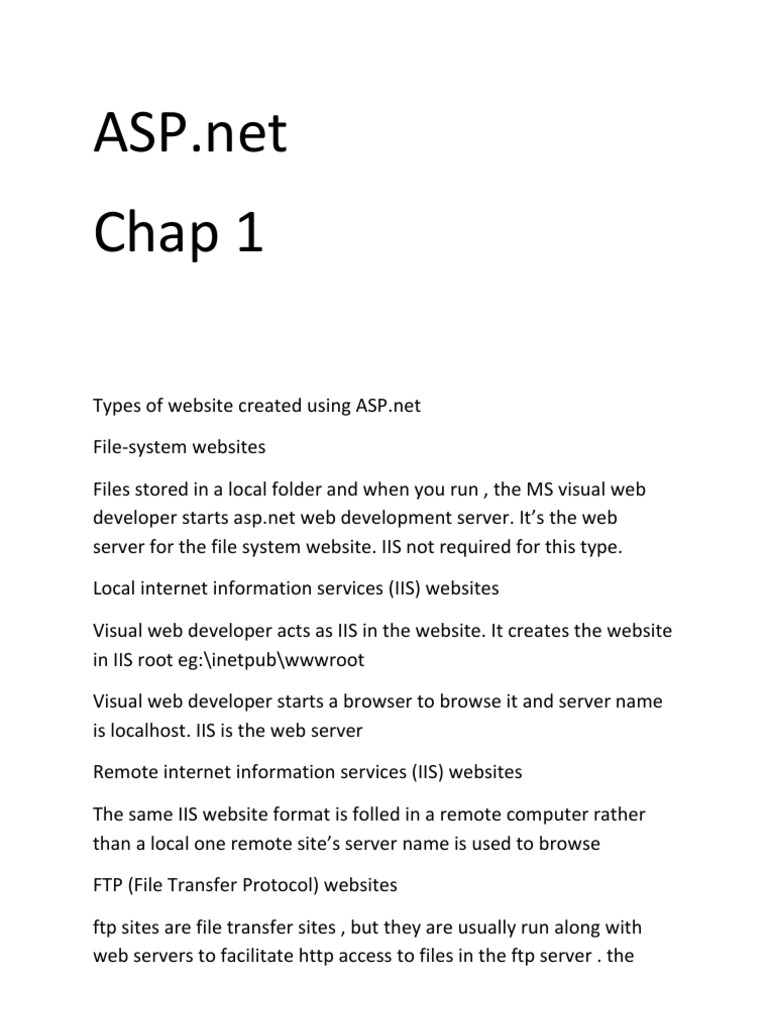 ASP.net

Chap 1

Types of website created using ASP.net

File-system websites

Files stored in a local folder and when you run , the MS visual web developer starts asp.net web development server. It's the web server for the file system website. IIS not required for this type.

Local internet information services (IIS) websites

Visual web developer acts as IIS in the website. It creates the website in IIS root eg:\inetpub\wwwroot

Visual web developer starts a browser to browse it and server name is localhost. IIS is the web server

Remote internet information services (IIS) websites

The same IIS website format is folled in a remote computer rather than a local one remote site's server name is used to browse

FTP (File Transfer Protocol) websites

ftp sites are file transfer sites , but they are usually run along with web servers to facilitate http access to files in the ftp server . the